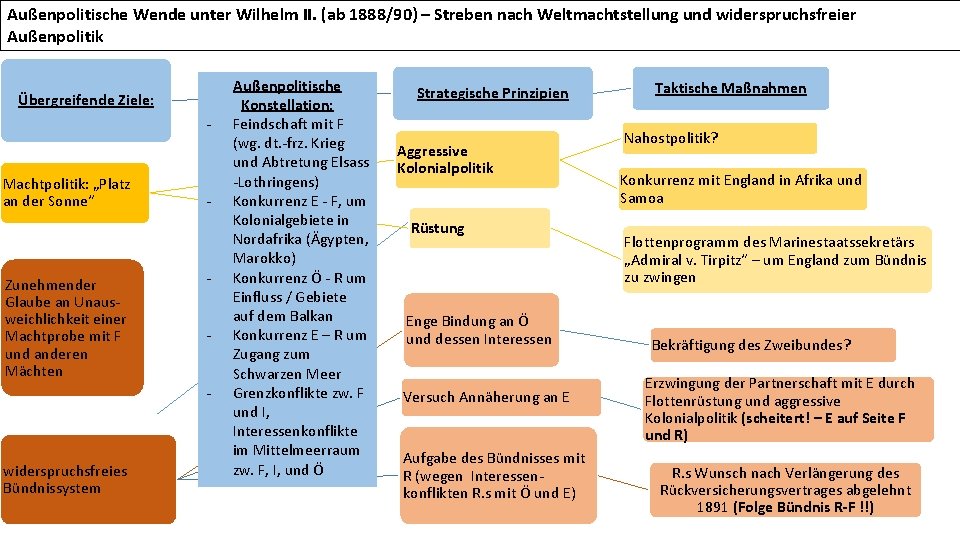 Außenpolitische Wende unter Wilhelm II. (ab 1888/90) – Streben nach Weltmachtstellung und widerspruchsfreier Außenpolitik

Übergreifende Ziele:

Machtpolitik: „Platz an der Sonne"

Zunehmender Glaube an Unausweichlichkeit einer Machtprobe mit F und anderen Mächten

widerspruchsfreies Bündnissystem

Außenpolitische Konstellation:
- Feindschaft mit F (wg. dt.-frz. Krieg und Abtretung Elsass -Lothringens)
- Konkurrenz E - F, um Kolonialgebiete in Nordafrika (Ägypten, Marokko)
- Konkurrenz Ö - R um Einfluss / Gebiete auf dem Balkan
- Konkurrenz E – R um Zugang zum Schwarzen Meer
- Grenzkonflikte zw. F und I, Interessenkonflikte im Mittelmeerraum zw. F, I, und Ö

Strategische Prinzipien

Aggressive Kolonialpolitik

Rüstung

Enge Bindung an Ö und dessen Interessen

Versuch Annäherung an E

Aufgabe des Bündnisses mit R (wegen Interessenkonflikten R.s mit Ö und E)

Taktische Maßnahmen

Nahostpolitik?

Konkurrenz mit England in Afrika und Samoa

Flottenprogramm des Marinestaatssekretärs „Admiral v. Tirpitz" – um England zum Bündnis zu zwingen

Bekräftigung des Zweibundes?

Erzwingung der Partnerschaft mit E durch Flottenrüstung und aggressive Kolonialpolitik (scheitert! – E auf Seite F und R)

R.s Wunsch nach Verlängerung des Rückversicherungsvertrages abgelehnt 1891 (Folge Bündnis R-F !!)